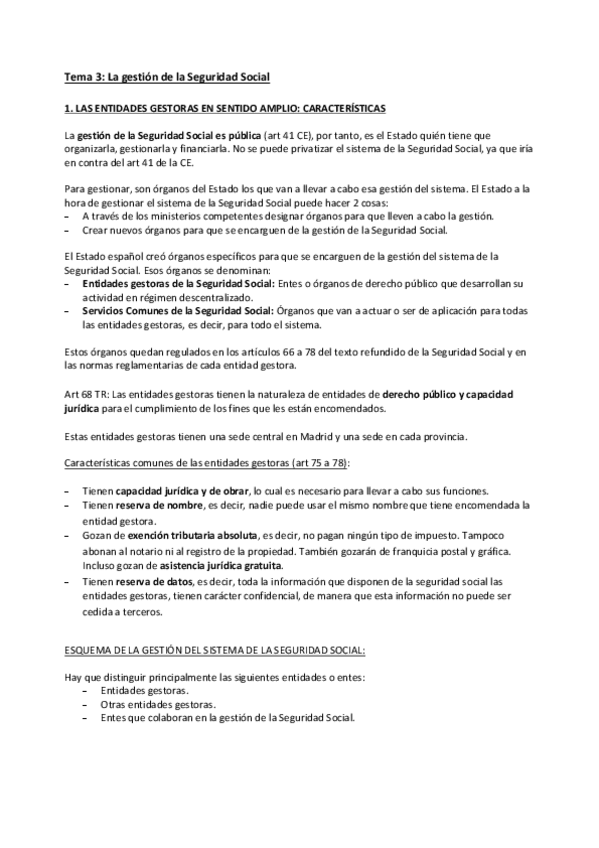 Tema 3: La gestión de la Seguridad Social

1. LAS ENTIDADES GESTORAS EN SENTIDO AMPLIO: CARACTERÍSTICAS

La gestión de la Seguridad Social es pública (art 41 CE), por tanto, es el Estado quién tiene que organizarla, gestionarla y financiarla. No se puede privatizar el sistema de la Seguridad Social, ya que iría en contra del art 41 de la CE.

Para gestionar, son órganos del Estado los que van a llevar a cabo esa gestión del sistema. El Estado a la hora de gestionar el sistema de la Seguridad Social puede hacer 2 cosas:
– A través de los ministerios competentes designar órganos para que lleven a cabo la gestión.
– Crear nuevos órganos para que se encarguen de la gestión de la Seguridad Social.

El Estado español creó órganos específicos para que se encarguen de la gestión del sistema de la Seguridad Social. Esos órganos se denominan:
– Entidades gestoras de la Seguridad Social: Entes o órganos de derecho público que desarrollan su actividad en régimen descentralizado.
– Servicios Comunes de la Seguridad Social: Órganos que van a actuar o ser de aplicación para todas las entidades gestoras, es decir, para todo el sistema.

Estos órganos quedan regulados en los artículos 66 a 78 del texto refundido de la Seguridad Social y en las normas reglamentarias de cada entidad gestora.

Art 68 TR: Las entidades gestoras tienen la naturaleza de entidades de derecho público y capacidad jurídica para el cumplimiento de los fines que les están encomendados.

Estas entidades gestoras tienen una sede central en Madrid y una sede en cada provincia.

Características comunes de las entidades gestoras (art 75 a 78):

– Tienen capacidad jurídica y de obrar, lo cual es necesario para llevar a cabo sus funciones.
– Tienen reserva de nombre, es decir, nadie puede usar el mismo nombre que tiene encomendada la entidad gestora.
– Gozan de exención tributaria absoluta, es decir, no pagan ningún tipo de impuesto. Tampoco abonan al notario ni al registro de la propiedad. También gozarán de franquicia postal y gráfica. Incluso gozan de asistencia jurídica gratuita.
– Tienen reserva de datos, es decir, toda la información que disponen de la seguridad social las entidades gestoras, tienen carácter confidencial, de manera que esta información no puede ser cedida a terceros.

ESQUEMA DE LA GESTIÓN DEL SISTEMA DE LA SEGURIDAD SOCIAL:

Hay que distinguir principalmente las siguientes entidades o entes:
– Entidades gestoras.
– Otras entidades gestoras.
– Entes que colaboran en la gestión de la Seguridad Social.